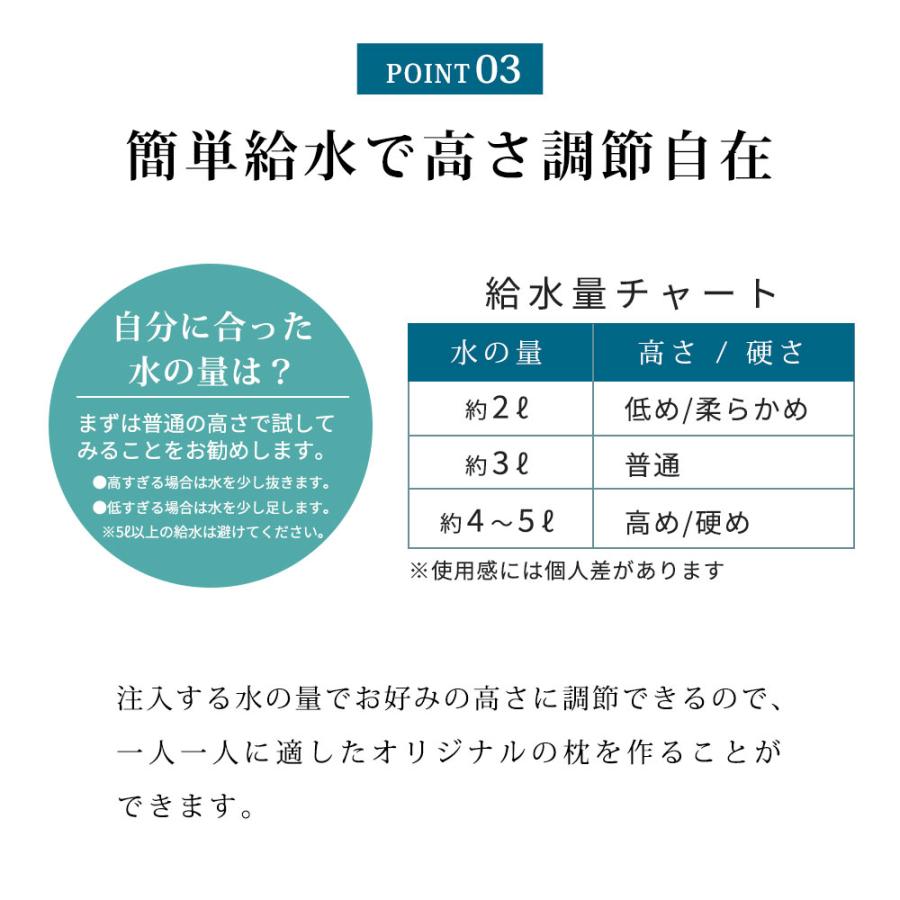 POINT 03

簡単給水で高さ調節自在

自分に合った水の量は？

まずは普通の高さで試してみることをお勧めします。

●高すぎる場合は水を少し抜きます。
●低すぎる場合は水を少し足します。
※5ℓ以上の給水は避けてください。

給水量チャート

| 水の量 | 高さ / 硬さ |
|---|---|
| 約2ℓ | 低め/柔らかめ |
| 約3ℓ | 普通 |
| 約4～5ℓ | 高め/硬め |

※使用感には個人差があります

注入する水の量でお好みの高さに調節できるので、一人一人に適したオリジナルの枕を作ることができます。